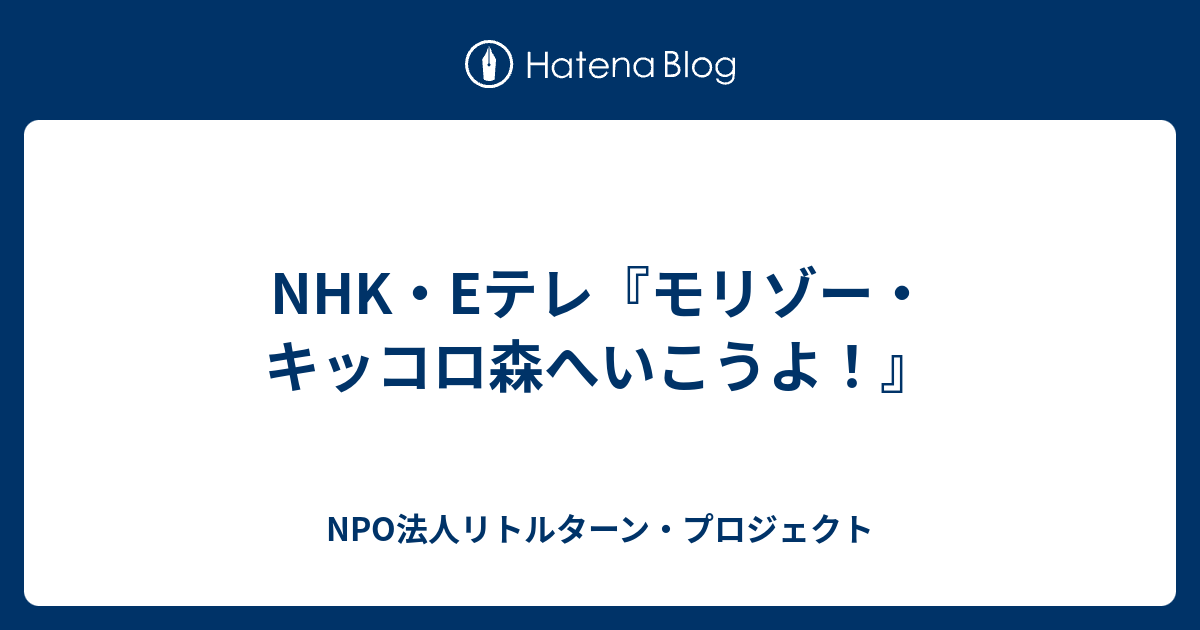 Hatena Blog

NHK・Eテレ『モリゾー・キッコロ森へいこうよ！』

NPO法人リトルターン・プロジェクト